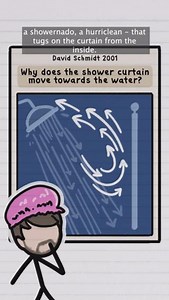 a showernado, a hurriclean – that tugs on the curtain from the inside.

David Schmidt 2001

Why does the shower curtain move towards the water?